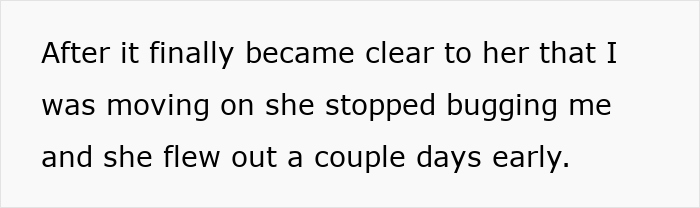 After it finally became clear to her that I was moving on she stopped bugging me and she flew out a couple days early.